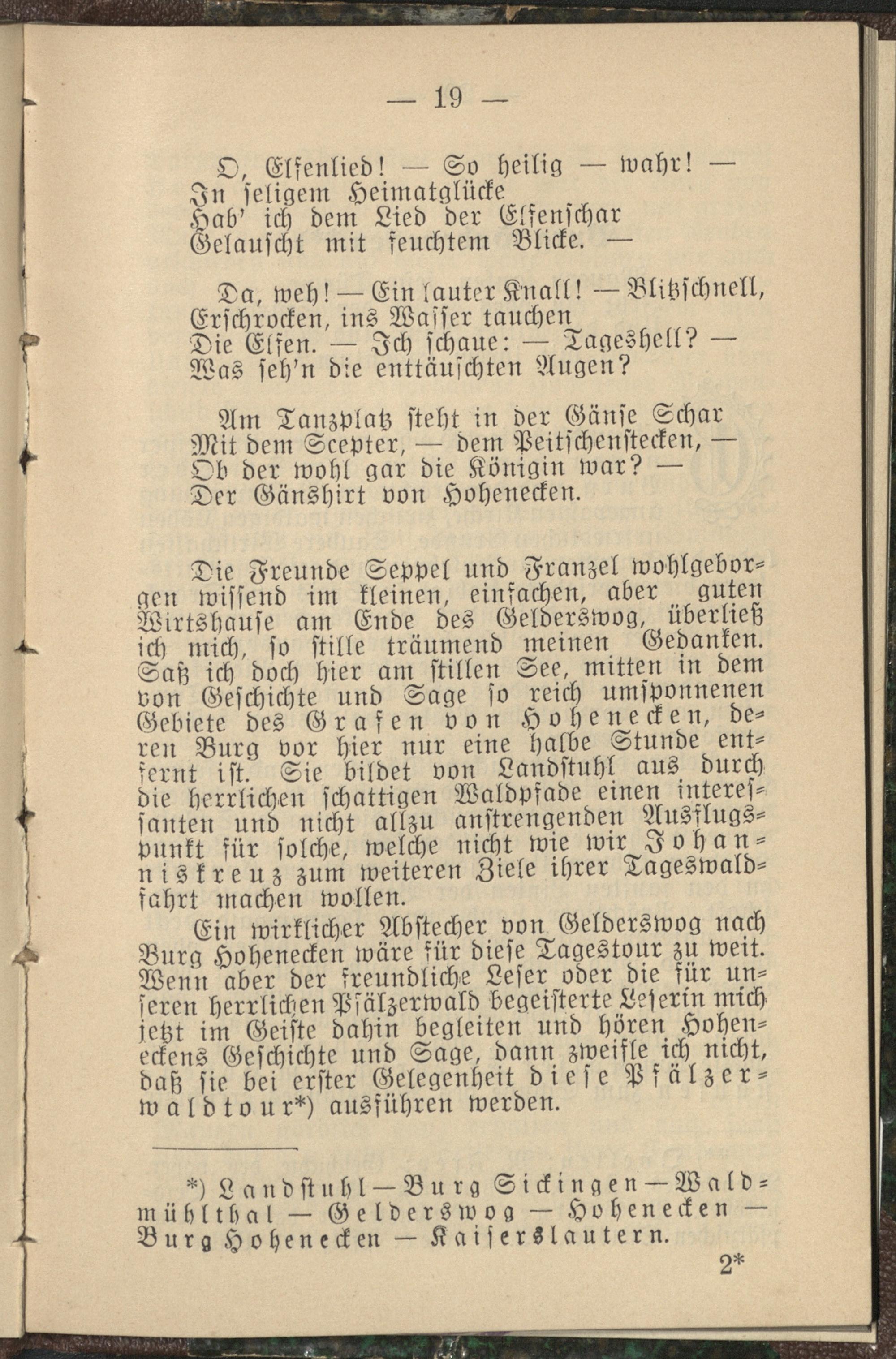 — 19 —

O, Elfenlied! — So heilig — wahr! —
In seligem Heimatglücke
Hab' ich dem Lied der Elfenschar
Gelauscht mit feuchtem Blicke. —

Da, weh! — Ein lauter Knall! — Blitzschnell,
Erschrocken, ins Wasser tauchen
Die Elfen. — Ich schaue: — Tageshell? —
Was seh'n die enttäuschten Augen?

Am Tanzplatz steht in der Gänse Schar
Mit dem Scepter, — dem Peitschenstecken, —
Ob der wohl gar die Königin war? —
Der Gänshirt von Hohenecken.

Die Freunde Seppel und Franzel wohlgeborgen wissend im kleinen, einfachen, aber guten Wirtshause am Ende des Gelderswog, überließ ich mich, so stille träumend meinen Gedanken. Saß ich doch hier am stillen See, mitten in dem von Geschichte und Sage so reich umsponnenen Gebiete des Grafen von Hohenecken, deren Burg vor hier nur eine halbe Stunde entfernt ist. Sie bildet von Landstuhl aus durch die herrlichen schattigen Waldpfade einen interessanten und nicht allzu anstrengenden Ausflugspunkt für solche, welche nicht wie wir Johanniskreuz zum weiteren Ziele ihrer Tageswaldfahrt machen wollen.

Ein wirklicher Abstecher von Gelderswog nach Burg Hohenecken wäre für diese Tagestour zu weit. Wenn aber der freundliche Leser oder die für unseren herrlichen Pfälzerwald begeisterte Leserin mich jetzt im Geiste dahin begleiten und hören Hoheneckens Geschichte und Sage, dann zweifle ich nicht, daß sie bei erster Gelegenheit diese Pfälzerwaldtour*) ausführen werden.

*) Landstuhl — Burg Sickingen — Waldmühlthal — Gelderswog — Hohenecken — Burg Hohenecken — Kaiserslautern.

2*